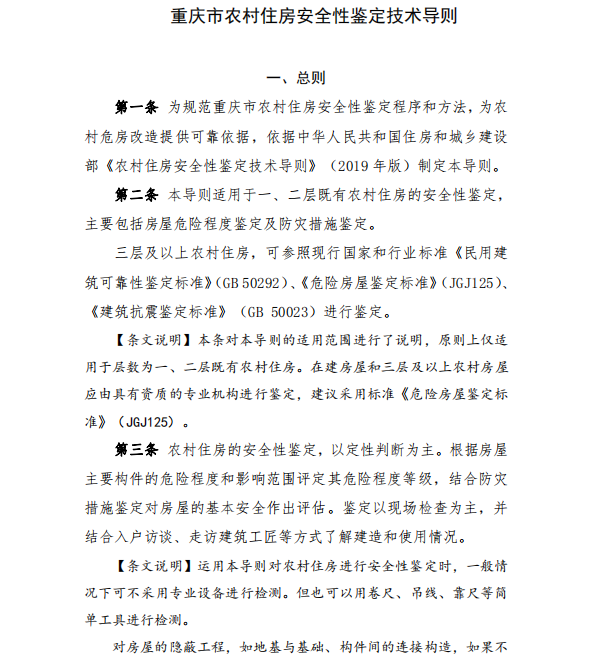 重庆市农村住房安全性鉴定技术导则

一、总则

第一条 为规范重庆市农村住房安全性鉴定程序和方法，为农村危房改造提供可靠依据，依据中华人民共和国住房和城乡建设部《农村住房安全性鉴定技术导则》（2019 年版）制定本导则。

第二条 本导则适用于一、二层既有农村住房的安全性鉴定，主要包括房屋危险程度鉴定及防灾措施鉴定。

三层及以上农村住房，可参照现行国家和行业标准《民用建筑可靠性鉴定标准》(GB 50292)、《危险房屋鉴定标准》(JGJ125)、《建筑抗震鉴定标准》（GB 50023）进行鉴定。

【条文说明】本条对本导则的适用范围进行了说明，原则上仅适用于层数为一、二层既有农村住房。在建房屋和三层及以上农村房屋应由具有资质的专业机构进行鉴定，建议采用标准《危险房屋鉴定标准》（JGJ125）。

第三条 农村住房的安全性鉴定，以定性判断为主。根据房屋主要构件的危险程度和影响范围评定其危险程度等级，结合防灾措施鉴定对房屋的基本安全作出评估。鉴定以现场检查为主，并结合入户访谈、走访建筑工匠等方式了解建造和使用情况。

【条文说明】运用本导则对农村住房进行安全性鉴定时，一般情况下可不采用专业设备进行检测。但也可以用卷尺、吊线、靠尺等简单工具进行检测。

对房屋的隐蔽工程，如地基与基础、构件间的连接构造，如果不